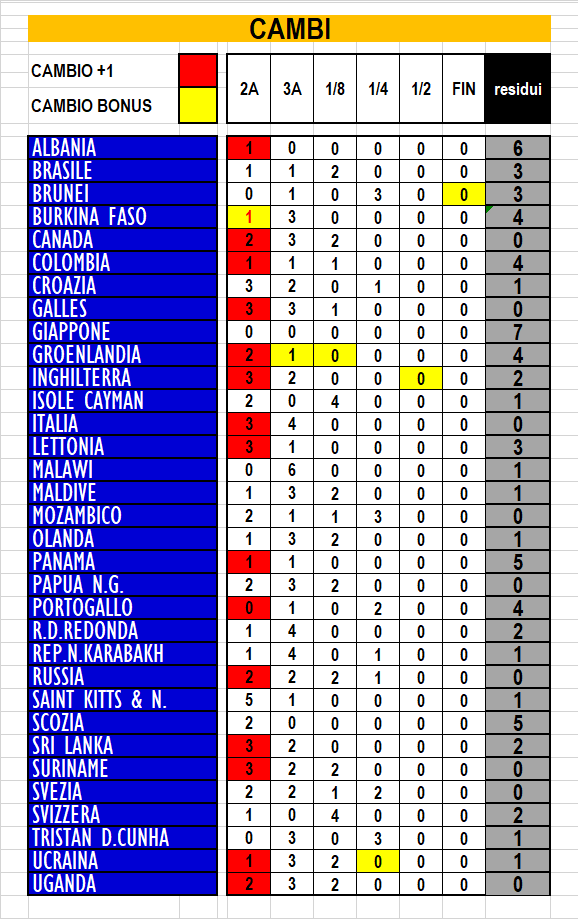 CAMBI

CAMBIO +1

CAMBIO BONUS

| | 2A | 3A | 1/8 | 1/4 | 1/2 | FIN | residui |
|---|---|---|---|---|---|---|---|
| ALBANIA | 1 | 0 | 0 | 0 | 0 | 0 | 6 |
| BRASILE | 1 | 1 | 2 | 0 | 0 | 0 | 3 |
| BRUNEI | 0 | 1 | 0 | 3 | 0 | 0 | 3 |
| BURKINA FASO | 1 | 3 | 0 | 0 | 0 | 0 | 4 |
| CANADA | 2 | 3 | 2 | 0 | 0 | 0 | 0 |
| COLOMBIA | 1 | 1 | 1 | 0 | 0 | 0 | 4 |
| CROAZIA | 3 | 2 | 0 | 1 | 0 | 0 | 1 |
| GALLES | 3 | 3 | 1 | 0 | 0 | 0 | 0 |
| GIAPPONE | 0 | 0 | 0 | 0 | 0 | 0 | 7 |
| GROENLANDIA | 2 | 1 | 0 | 0 | 0 | 0 | 4 |
| INGHILTERRA | 3 | 2 | 0 | 0 | 0 | 0 | 2 |
| ISOLE CAYMAN | 2 | 0 | 4 | 0 | 0 | 0 | 1 |
| ITALIA | 3 | 4 | 0 | 0 | 0 | 0 | 0 |
| LETTONIA | 3 | 1 | 0 | 0 | 0 | 0 | 3 |
| MALAWI | 0 | 6 | 0 | 0 | 0 | 0 | 1 |
| MALDIVE | 1 | 3 | 2 | 0 | 0 | 0 | 1 |
| MOZAMBICO | 2 | 1 | 1 | 3 | 0 | 0 | 0 |
| OLANDA | 1 | 3 | 2 | 0 | 0 | 0 | 1 |
| PANAMA | 1 | 1 | 0 | 0 | 0 | 0 | 5 |
| PAPUA N.G. | 2 | 3 | 2 | 0 | 0 | 0 | 0 |
| PORTOGALLO | 0 | 1 | 0 | 2 | 0 | 0 | 4 |
| R.D.REDONDA | 1 | 4 | 0 | 0 | 0 | 0 | 2 |
| REP.N.KARABAKH | 1 | 4 | 0 | 1 | 0 | 0 | 1 |
| RUSSIA | 2 | 2 | 2 | 1 | 0 | 0 | 0 |
| SAINT KITTS & N. | 5 | 1 | 0 | 0 | 0 | 0 | 1 |
| SCOZIA | 2 | 0 | 0 | 0 | 0 | 0 | 5 |
| SRI LANKA | 3 | 2 | 0 | 0 | 0 | 0 | 2 |
| SURINAME | 3 | 2 | 2 | 0 | 0 | 0 | 0 |
| SVEZIA | 2 | 2 | 1 | 2 | 0 | 0 | 0 |
| SVIZZERA | 1 | 0 | 4 | 0 | 0 | 0 | 2 |
| TRISTAN D.CUNHA | 0 | 3 | 0 | 3 | 0 | 0 | 1 |
| UCRAINA | 1 | 3 | 2 | 0 | 0 | 0 | 1 |
| UGANDA | 2 | 3 | 2 | 0 | 0 | 0 | 0 |